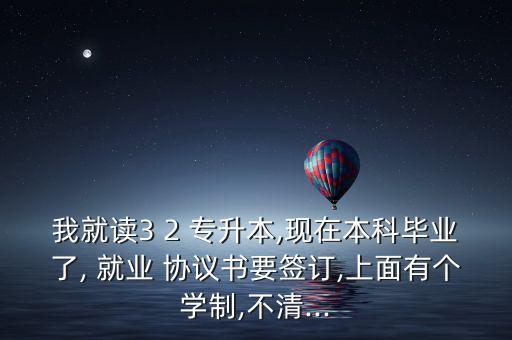 我就读3 2 专升本,现在本科毕业了, 就业 协议书要签订,上面有个学制,不清...